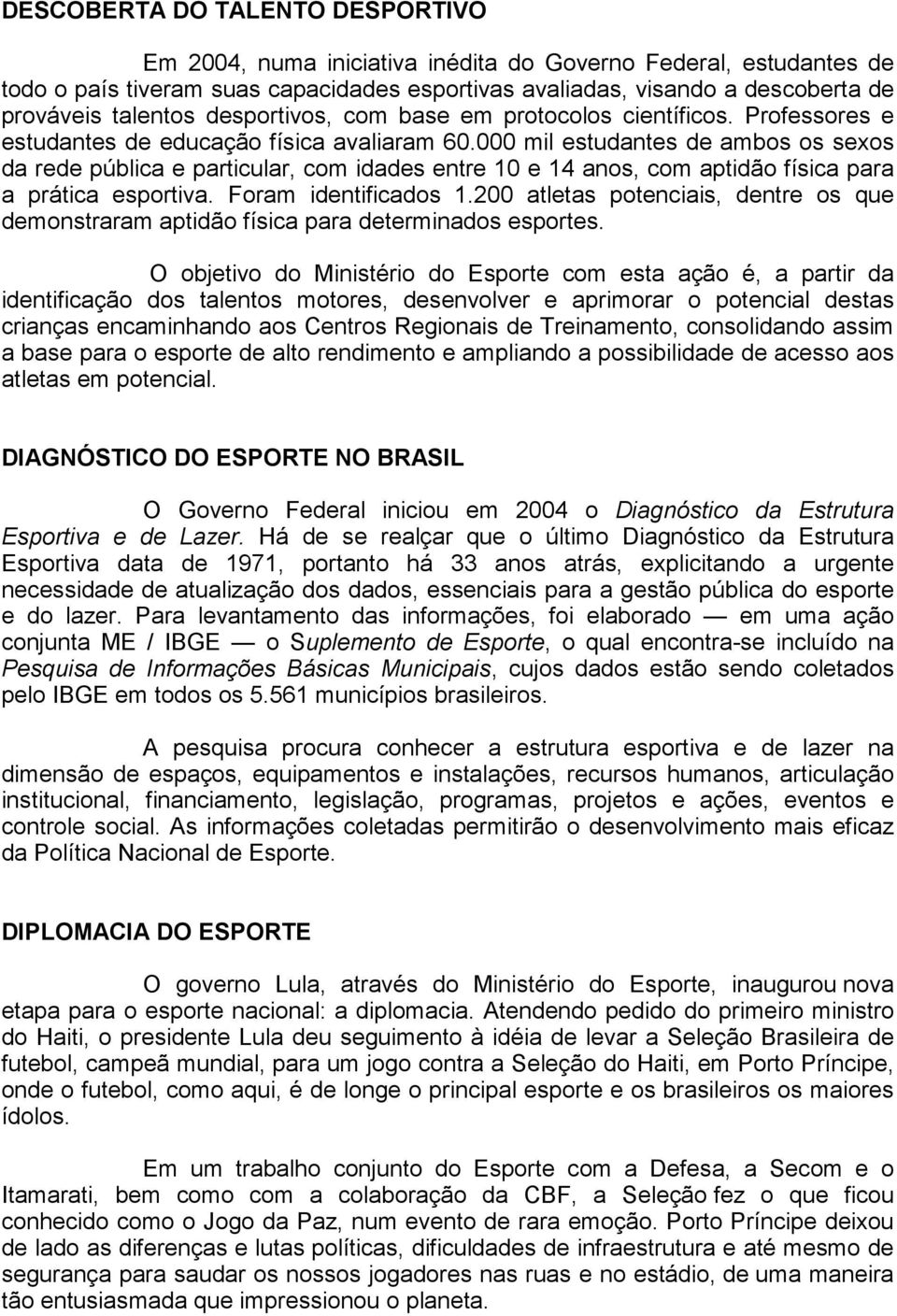 DESCOBERTA DO TALENTO DESPORTIVO

Em 2004, numa iniciativa inédita do Governo Federal, estudantes de todo o país tiveram suas capacidades esportivas avaliadas, visando a descoberta de prováveis talentos desportivos, com base em protocolos científicos. Professores e estudantes de educação física avaliaram 60.000 mil estudantes de ambos os sexos da rede pública e particular, com idades entre 10 e 14 anos, com aptidão física para a prática esportiva. Foram identificados 1.200 atletas potenciais, dentre os que demonstraram aptidão física para determinados esportes.

O objetivo do Ministério do Esporte com esta ação é, a partir da identificação dos talentos motores, desenvolver e aprimorar o potencial destas crianças encaminhando aos Centros Regionais de Treinamento, consolidando assim a base para o esporte de alto rendimento e ampliando a possibilidade de acesso aos atletas em potencial.

DIAGNÓSTICO DO ESPORTE NO BRASIL

O Governo Federal iniciou em 2004 o Diagnóstico da Estrutura Esportiva e de Lazer. Há de se realçar que o último Diagnóstico da Estrutura Esportiva data de 1971, portanto há 33 anos atrás, explicitando a urgente necessidade de atualização dos dados, essenciais para a gestão pública do esporte e do lazer. Para levantamento das informações, foi elaborado — em uma ação conjunta ME / IBGE — o Suplemento de Esporte, o qual encontra-se incluído na Pesquisa de Informações Básicas Municipais, cujos dados estão sendo coletados pelo IBGE em todos os 5.561 municípios brasileiros.

A pesquisa procura conhecer a estrutura esportiva e de lazer na dimensão de espaços, equipamentos e instalações, recursos humanos, articulação institucional, financiamento, legislação, programas, projetos e ações, eventos e controle social. As informações coletadas permitirão o desenvolvimento mais eficaz da Política Nacional de Esporte.

DIPLOMACIA DO ESPORTE

O governo Lula, através do Ministério do Esporte, inaugurou nova etapa para o esporte nacional: a diplomacia. Atendendo pedido do primeiro ministro do Haiti, o presidente Lula deu seguimento à idéia de levar a Seleção Brasileira de futebol, campeã mundial, para um jogo contra a Seleção do Haiti, em Porto Príncipe, onde o futebol, como aqui, é de longe o principal esporte e os brasileiros os maiores ídolos.

Em um trabalho conjunto do Esporte com a Defesa, a Secom e o Itamarati, bem como com a colaboração da CBF, a Seleção fez o que ficou conhecido como o Jogo da Paz, num evento de rara emoção. Porto Príncipe deixou de lado as diferenças e lutas políticas, dificuldades de infraestrutura e até mesmo de segurança para saudar os nossos jogadores nas ruas e no estádio, de uma maneira tão entusiasmada que impressionou o planeta.